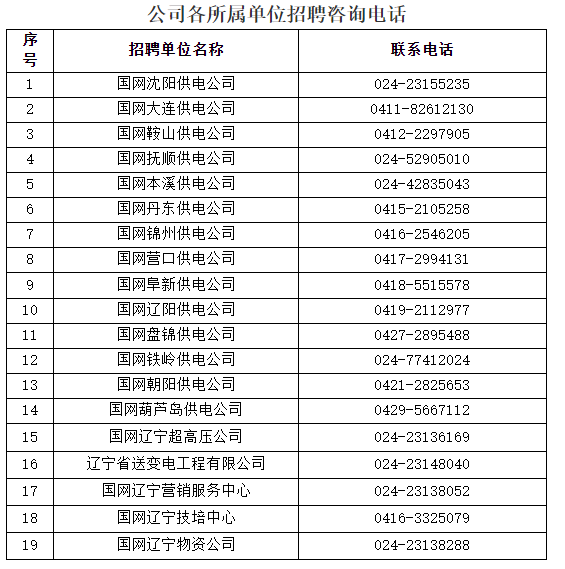 公司各所属单位招聘咨询电话

| 序号 | 招聘单位名称 | 联系电话 |
|---|---|---|
| 1 | 国网沈阳供电公司 | 024-23155235 |
| 2 | 国网大连供电公司 | 0411-82612130 |
| 3 | 国网鞍山供电公司 | 0412-2297905 |
| 4 | 国网抚顺供电公司 | 024-52905010 |
| 5 | 国网本溪供电公司 | 024-42835043 |
| 6 | 国网丹东供电公司 | 0415-2105258 |
| 7 | 国网锦州供电公司 | 0416-2546205 |
| 8 | 国网营口供电公司 | 0417-2994131 |
| 9 | 国网阜新供电公司 | 0418-5515578 |
| 10 | 国网辽阳供电公司 | 0419-2112977 |
| 11 | 国网盘锦供电公司 | 0427-2895488 |
| 12 | 国网铁岭供电公司 | 024-77412024 |
| 13 | 国网朝阳供电公司 | 0421-2825653 |
| 14 | 国网葫芦岛供电公司 | 0429-5667112 |
| 15 | 国网辽宁超高压公司 | 024-23136169 |
| 16 | 辽宁省送变电工程有限公司 | 024-23148040 |
| 17 | 国网辽宁营销服务中心 | 024-23138052 |
| 18 | 国网辽宁技培中心 | 0416-3325079 |
| 19 | 国网辽宁物资公司 | 024-23138288 |